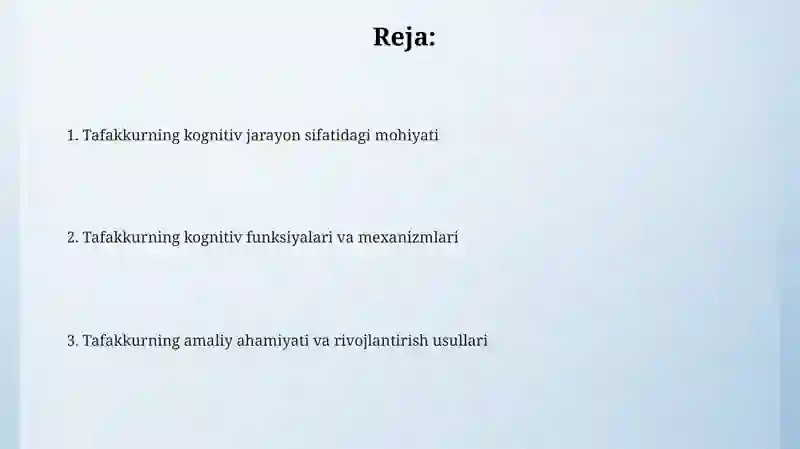 Reja:

1. Tafakkurning kognitiv jarayon sifatidagi mohiyati

2. Tafakkurning kognitiv funksiyalari va mexanizmlari

3. Tafakkurning amaliy ahamiyati va rivojlantirish usullari